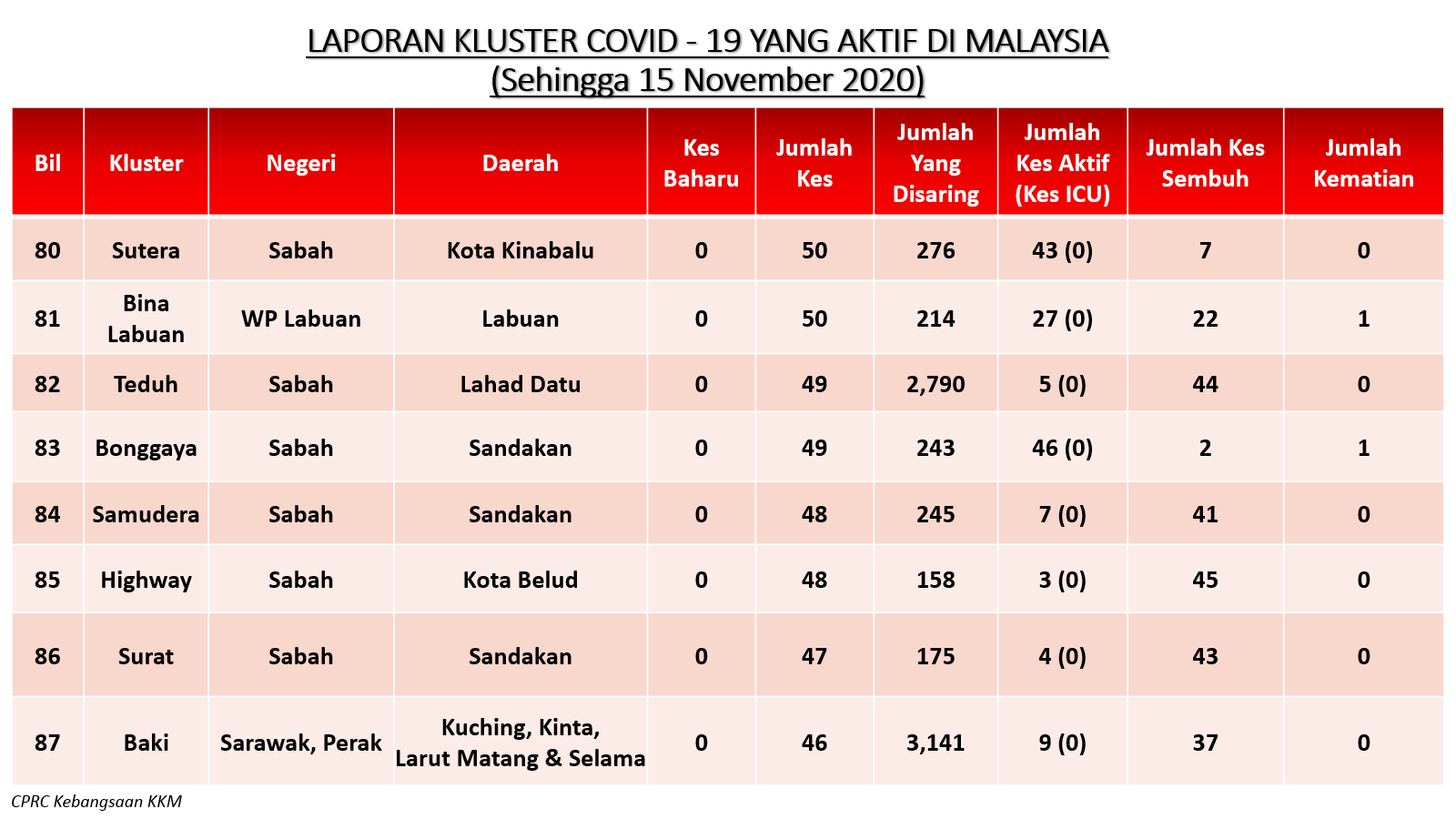 LAPORAN KLUSTER COVID - 19 YANG AKTIF DI MALAYSIA
(Sehingga 15 November 2020)

| Bil | Kluster | Negeri | Daerah | Kes Baharu | Jumlah Kes | Jumlah Yang Disaring | Jumlah Kes Aktif (Kes ICU) | Jumlah Kes Sembuh | Jumlah Kematian |
|---|---|---|---|---|---|---|---|---|---|
| 80 | Sutera | Sabah | Kota Kinabalu | 0 | 50 | 276 | 43 (0) | 7 | 0 |
| 81 | Bina Labuan | WP Labuan | Labuan | 0 | 50 | 214 | 27 (0) | 22 | 1 |
| 82 | Teduh | Sabah | Lahad Datu | 0 | 49 | 2,790 | 5 (0) | 44 | 0 |
| 83 | Bonggaya | Sabah | Sandakan | 0 | 49 | 243 | 46 (0) | 2 | 1 |
| 84 | Samudera | Sabah | Sandakan | 0 | 48 | 245 | 7 (0) | 41 | 0 |
| 85 | Highway | Sabah | Kota Belud | 0 | 48 | 158 | 3 (0) | 45 | 0 |
| 86 | Surat | Sabah | Sandakan | 0 | 47 | 175 | 4 (0) | 43 | 0 |
| 87 | Baki | Sarawak, Perak | Kuching, Kinta, Larut Matang & Selama | 0 | 46 | 3,141 | 9 (0) | 37 | 0 |

CPRC Kebangsaan KKM